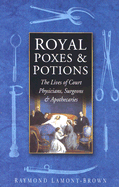 ROYAL POXES & POTIONS

The Lives of Court Physicians, Surgeons & Apothecaries

RAYMOND LAMONT-BROWN